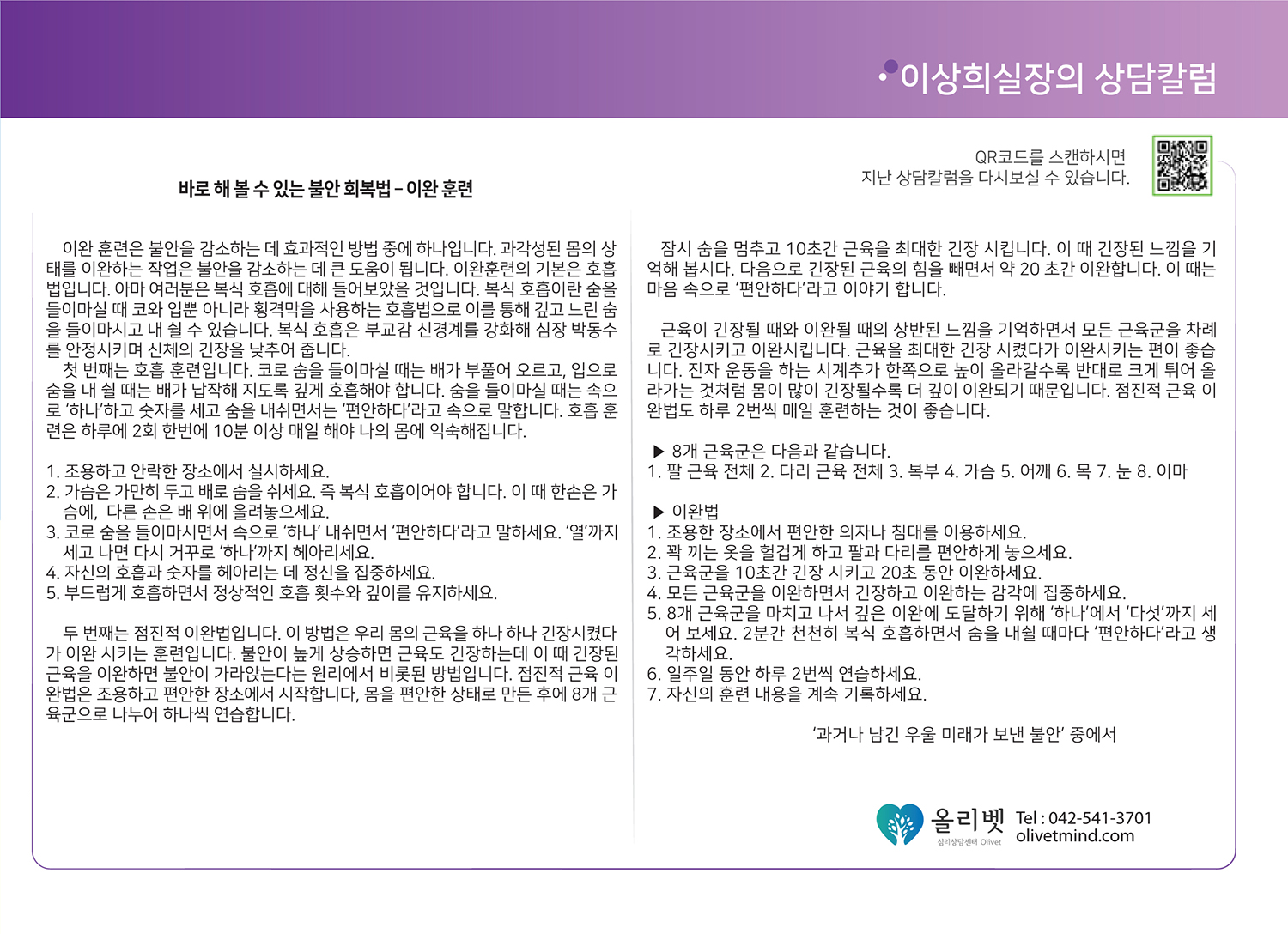 이상희실장의 상담칼럼

QR코드를 스캔하시면 지난 상담칼럼을 다시보실 수 있습니다.

바로 해 볼 수 있는 불안 회복법 – 이완 훈련

이완 훈련은 불안을 감소하는 데 효과적인 방법 중에 하나입니다. 과각성된 몸의 상태를 이완하는 작업은 불안을 감소하는 데 큰 도움이 됩니다. 이완훈련의 기본은 호흡법입니다. 아마 여러분은 복식 호흡에 대해 들어보았을 것입니다. 복식 호흡이란 숨을 들이마실 때 코와 입뿐 아니라 횡격막을 사용하는 호흡법으로 이를 통해 깊고 느린 숨을 들이마시고 내 쉴 수 있습니다. 복식 호흡은 부교감 신경계를 강화해 심장 박동수를 안정시키며 신체의 긴장을 낮추어 줍니다.
첫 번째는 호흡 훈련입니다. 코로 숨을 들이마실 때는 배가 부풀어 오르고, 입으로 숨을 내 쉴 때는 배가 납작해 지도록 깊게 호흡해야 합니다. 숨을 들이마실 때는 속으로 '하나'하고 숫자를 세고 숨을 내쉬면서는 '편안하다'라고 속으로 말합니다. 호흡 훈련은 하루에 2회 한번에 10분 이상 매일 해야 나의 몸에 익숙해집니다.

1. 조용하고 안락한 장소에서 실시하세요.
2. 가슴은 가만히 두고 배로 숨을 쉬세요. 즉 복식 호흡이어야 합니다. 이 때 한손은 가슴에, 다른 손은 배 위에 올려놓으세요.
3. 코로 숨을 들이마시면서 속으로 '하나' 내쉬면서 '편안하다'라고 말하세요. '열'까지 세고 나면 다시 거꾸로 '하나'까지 헤아리세요.
4. 자신의 호흡과 숫자를 헤아리는 데 정신을 집중하세요.
5. 부드럽게 호흡하면서 정상적인 호흡 횟수와 깊이를 유지하세요.

두 번째는 점진적 이완법입니다. 이 방법은 우리 몸의 근육을 하나 하나 긴장시켰다가 이완 시키는 훈련입니다. 불안이 높게 상승하면 근육도 긴장하는데 이 때 긴장된 근육을 이완하면 불안이 가라앉는다는 원리에서 비롯된 방법입니다. 점진적 근육 이완법은 조용하고 편안한 장소에서 시작합니다, 몸을 편안한 상태로 만든 후에 8개 근육군으로 나누어 하나씩 연습합니다.

잠시 숨을 멈추고 10초간 근육을 최대한 긴장 시킵니다. 이 때 긴장된 느낌을 기억해 봅시다. 다음으로 긴장된 근육의 힘을 빼면서 약 20 초간 이완합니다. 이 때는 마음 속으로 '편안하다'라고 이야기 합니다.

근육이 긴장될 때와 이완될 때의 상반된 느낌을 기억하면서 모든 근육군을 차례로 긴장시키고 이완시킵니다. 근육을 최대한 긴장 시켰다가 이완시키는 편이 좋습니다. 진자 운동을 하는 시계추가 한쪽으로 높이 올라갈수록 반대로 크게 튀어 올라가는 것처럼 몸이 많이 긴장될수록 더 깊이 이완되기 때문입니다. 점진적 근육 이완법도 하루 2번씩 매일 훈련하는 것이 좋습니다.

▶ 8개 근육군은 다음과 같습니다.
1. 팔 근육 전체 2. 다리 근육 전체 3. 복부 4. 가슴 5. 어깨 6. 목 7. 눈 8. 이마

▶ 이완법
1. 조용한 장소에서 편안한 의자나 침대를 이용하세요.
2. 꽉 끼는 옷을 헐겁게 하고 팔과 다리를 편안하게 놓으세요.
3. 근육군을 10초간 긴장 시키고 20초 동안 이완하세요.
4. 모든 근육군을 이완하면서 긴장하고 이완하는 감각에 집중하세요.
5. 8개 근육군을 마치고 나서 깊은 이완에 도달하기 위해 '하나'에서 '다섯'까지 세어 보세요. 2분간 천천히 복식 호흡하면서 숨을 내쉴 때마다 '편안하다'라고 생각하세요.
6. 일주일 동안 하루 2번씩 연습하세요.
7. 자신의 훈련 내용을 계속 기록하세요.

'과거나 남긴 우울 미래가 보낸 불안' 중에서

올리벳 심리상담센터 Olivet
Tel : 042-541-3701
olivetmind.com